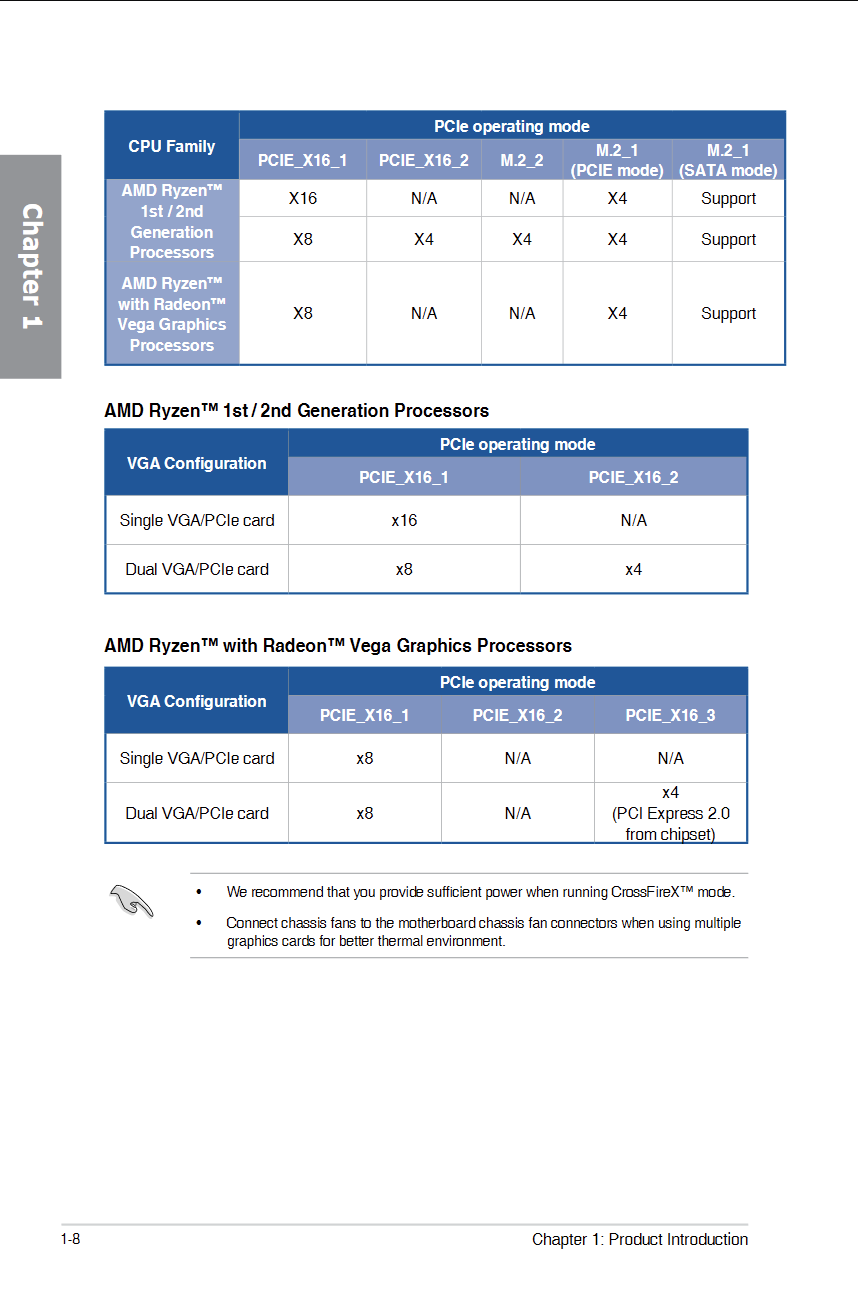 Chapter 1

| CPU Family | PCIe operating mode | | | | |
|---|---|---|---|---|---|
| | PCIE_X16_1 | PCIE_X16_2 | M.2_2 | M.2_1 (PCIE mode) | M.2_1 (SATA mode) |
| AMD Ryzen™ 1st / 2nd Generation Processors | X16 | N/A | N/A | X4 | Support |
| | X8 | X4 | X4 | X4 | Support |
| AMD Ryzen™ with Radeon™ Vega Graphics Processors | X8 | N/A | N/A | X4 | Support |

AMD Ryzen™ 1st / 2nd Generation Processors

| VGA Configuration | PCIe operating mode | |
|---|---|---|
| | PCIE_X16_1 | PCIE_X16_2 |
| Single VGA/PCIe card | x16 | N/A |
| Dual VGA/PCIe card | x8 | x4 |

AMD Ryzen™ with Radeon™ Vega Graphics Processors

| VGA Configuration | PCIe operating mode | | |
|---|---|---|---|
| | PCIE_X16_1 | PCIE_X16_2 | PCIE_X16_3 |
| Single VGA/PCIe card | x8 | N/A | N/A |
| Dual VGA/PCIe card | x8 | N/A | x4 (PCI Express 2.0 from chipset) |

• We recommend that you provide sufficient power when running CrossFireX™ mode.

• Connect chassis fans to the motherboard chassis fan connectors when using multiple graphics cards for better thermal environment.

1-8 Chapter 1: Product Introduction